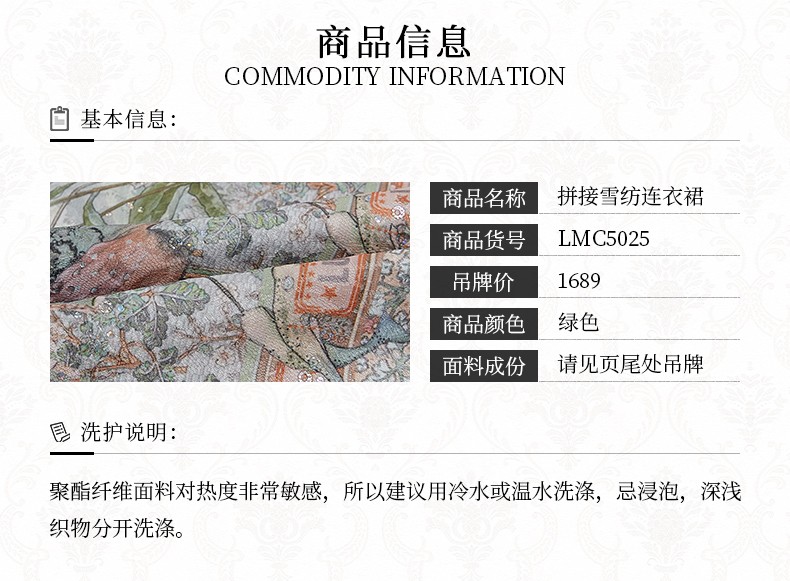 商品信息
COMMODITY INFORMATION

基本信息：

| 商品名称 | 拼接雪纺连衣裙 |
|---|---|
| 商品货号 | LMC5025 |
| 吊牌价 | 1689 |
| 商品颜色 | 绿色 |
| 面料成份 | 请见页尾处吊牌 |

洗护说明：

聚酯纤维面料对热度非常敏感，所以建议用冷水或温水洗涤，忌浸泡，深浅织物分开洗涤。